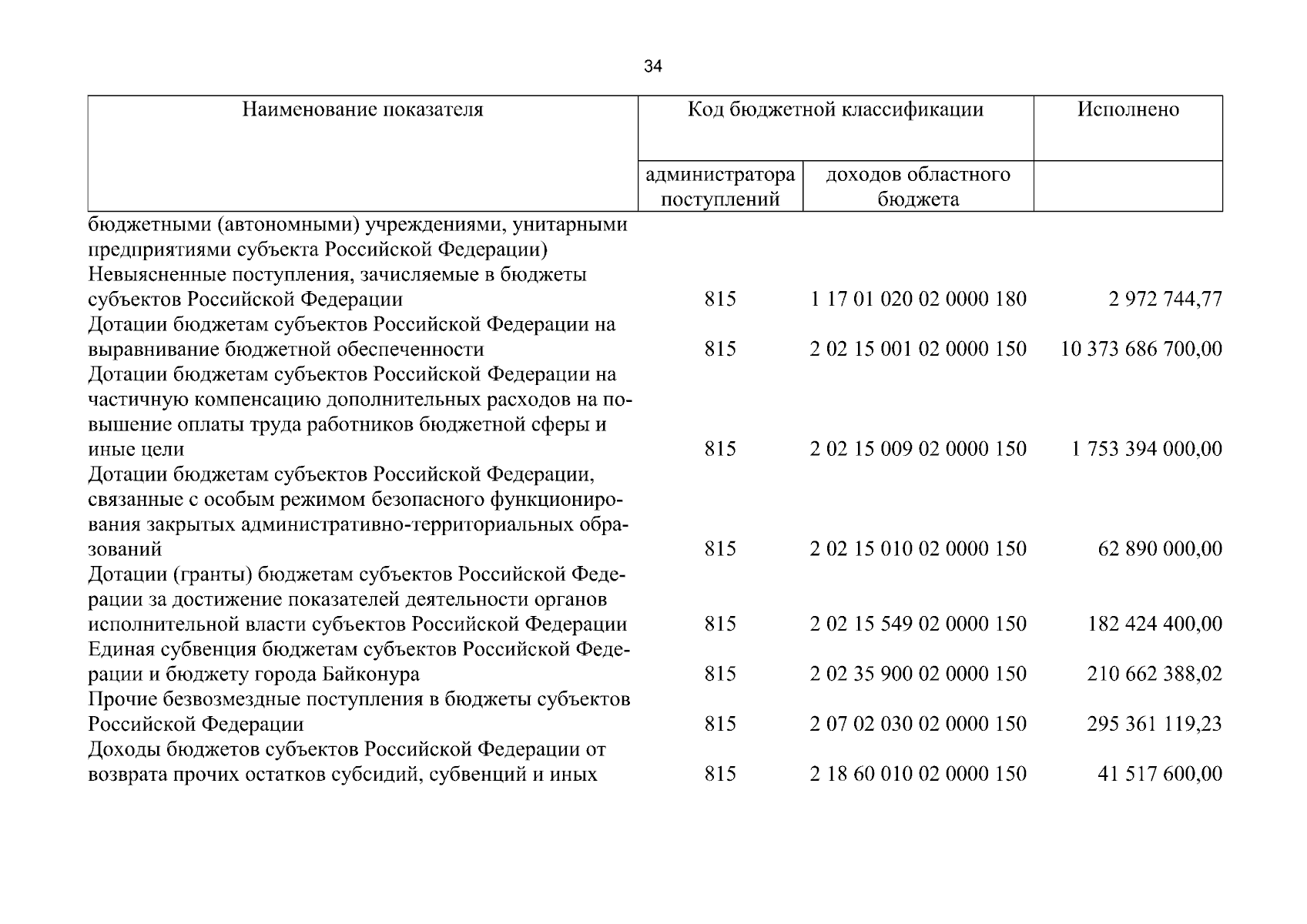 34

| Наименование показателя | Код бюджетной классификации | | Исполнено |
|---|---|---|---|
| | администратора поступлений | доходов областного бюджета | |
| бюджетными (автономными) учреждениями, унитарными предприятиями субъекта Российской Федерации) | | | |
| Невыясненные поступления, зачисляемые в бюджеты субъектов Российской Федерации | 815 | 1 17 01 020 02 0000 180 | 2 972 744,77 |
| Дотации бюджетам субъектов Российской Федерации на выравнивание бюджетной обеспеченности | 815 | 2 02 15 001 02 0000 150 | 10 373 686 700,00 |
| Дотации бюджетам субъектов Российской Федерации на частичную компенсацию дополнительных расходов на повышение оплаты труда работников бюджетной сферы и иные цели | 815 | 2 02 15 009 02 0000 150 | 1 753 394 000,00 |
| Дотации бюджетам субъектов Российской Федерации, связанные с особым режимом безопасного функционирования закрытых административно-территориальных образований | 815 | 2 02 15 010 02 0000 150 | 62 890 000,00 |
| Дотации (гранты) бюджетам субъектов Российской Федерации за достижение показателей деятельности органов исполнительной власти субъектов Российской Федерации | 815 | 2 02 15 549 02 0000 150 | 182 424 400,00 |
| Единая субвенция бюджетам субъектов Российской Федерации и бюджету города Байконура | 815 | 2 02 35 900 02 0000 150 | 210 662 388,02 |
| Прочие безвозмездные поступления в бюджеты субъектов Российской Федерации | 815 | 2 07 02 030 02 0000 150 | 295 361 119,23 |
| Доходы бюджетов субъектов Российской Федерации от возврата прочих остатков субсидий, субвенций и иных | 815 | 2 18 60 010 02 0000 150 | 41 517 600,00 |